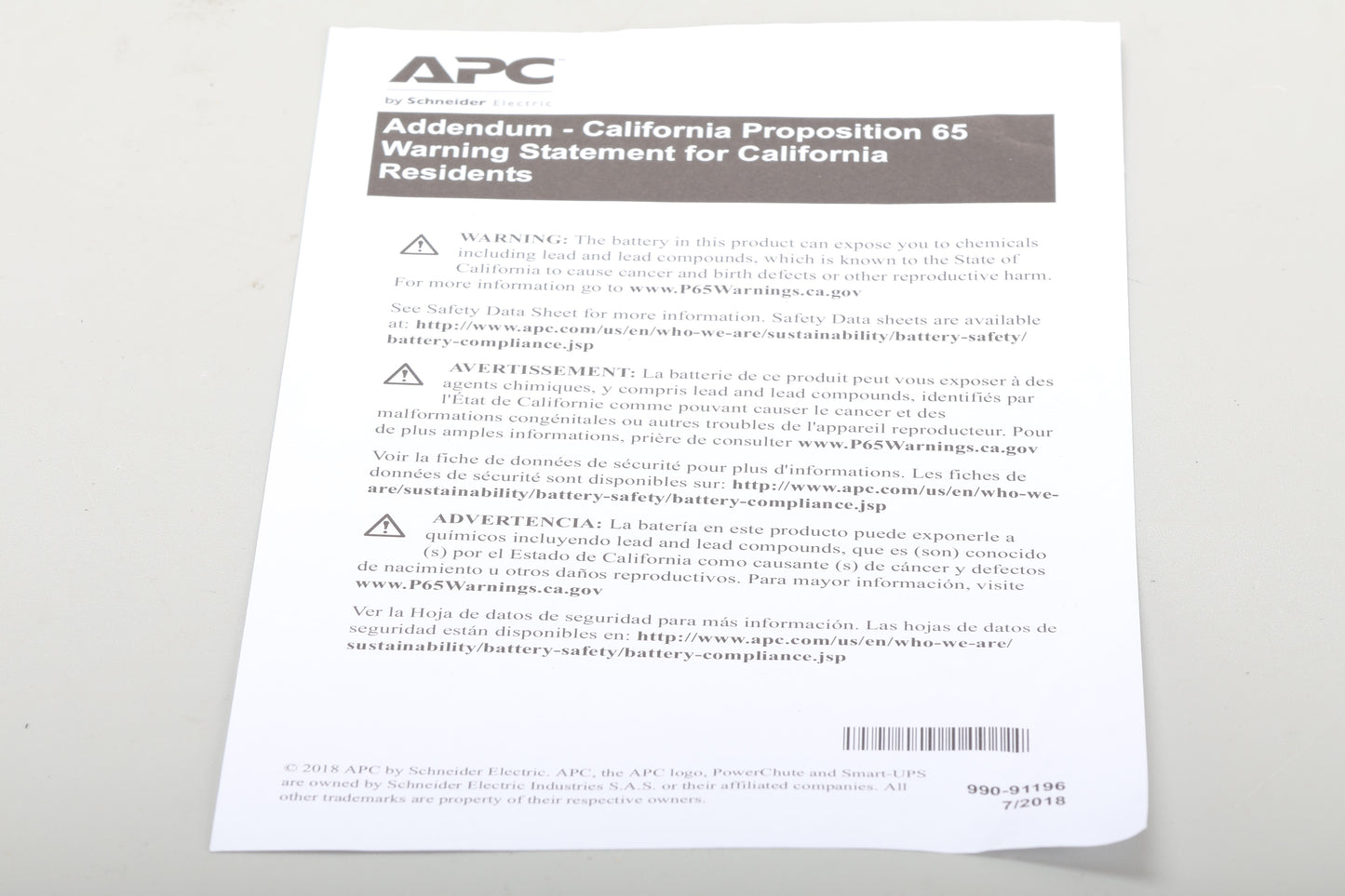 APC
by Schneider Electric

Addendum - California Proposition 65 Warning Statement for California Residents

WARNING: The battery in this product can expose you to chemicals including lead and lead compounds, which is known to the State of California to cause cancer and birth defects or other reproductive harm. For more information go to www.P65Warnings.ca.gov

See Safety Data Sheet for more information. Safety Data sheets are available at: http://www.apc.com/us/en/who-we-are/sustainability/battery-safety/battery-compliance.jsp

AVERTISSEMENT: La batterie de ce produit peut vous exposer à des agents chimiques, y compris lead and lead compounds, identifiés par l'État de Californie comme pouvant causer le cancer et des malformations congénitales ou autres troubles de l'appareil reproducteur. Pour de plus amples informations, prière de consulter www.P65Warnings.ca.gov

Voir la fiche de données de sécurité pour plus d'informations. Les fiches de données de sécurité sont disponibles sur: http://www.apc.com/us/en/who-we-are/sustainability/battery-safety/battery-compliance.jsp

ADVERTENCIA: La batería en este producto puede exponerle a químicos incluyendo lead and lead compounds, que es (son) conocido (s) por el Estado de California como causante (s) de cáncer y defectos de nacimiento u otros daños reproductivos. Para mayor información, visite www.P65Warnings.ca.gov

Ver la Hoja de datos de seguridad para más información. Las hojas de datos de seguridad están disponibles en: http://www.apc.com/us/en/who-we-are/sustainability/battery-safety/battery-compliance.jsp

© 2018 APC by Schneider Electric. APC, the APC logo, PowerChute and Smart-UPS are owned by Schneider Electric Industries S.A.S. or their affiliated companies. All other trademarks are property of their respective owners.

990-91196
7/2018